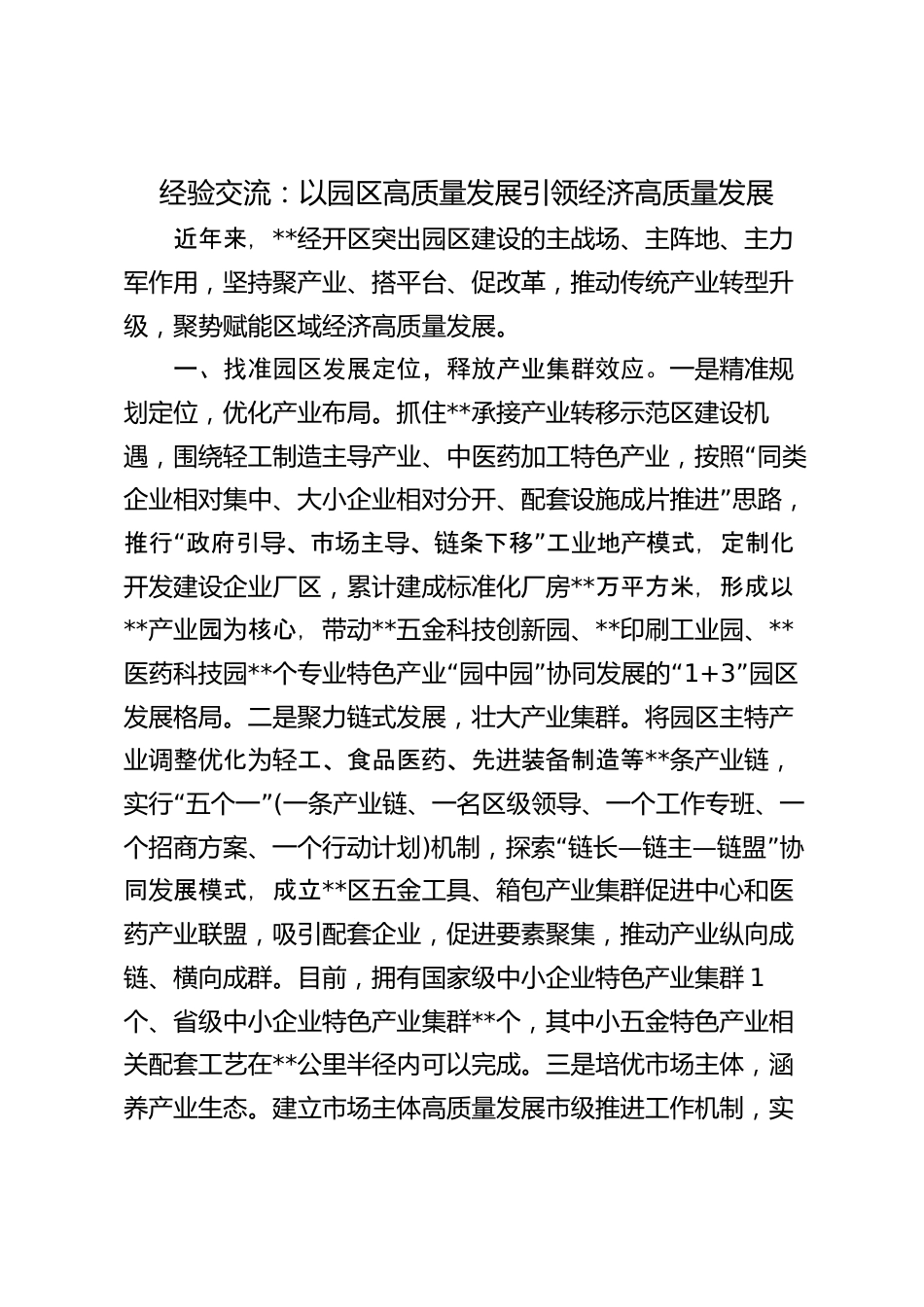 经验交流：以园区高质量发展引领经济高质量发展

近年来，**经开区突出园区建设的主战场、主阵地、主力军作用，坚持聚产业、搭平台、促改革，推动传统产业转型升级，聚势赋能区域经济高质量发展。

一、找准园区发展定位，释放产业集群效应。一是精准规划定位，优化产业布局。抓住**承接产业转移示范区建设机遇，围绕轻工制造主导产业、中医药加工特色产业，按照“同类企业相对集中、大小企业相对分开、配套设施成片推进”思路，推行“政府引导、市场主导、链条下移”工业地产模式，定制化开发建设企业厂区，累计建成标准化厂房**万平方米，形成以**产业园为核心，带动**五金科技创新园、**印刷工业园、**医药科技园**个专业特色产业“园中园”协同发展的“1+3”园区发展格局。二是聚力链式发展，壮大产业集群。将园区主特产业调整优化为轻工、食品医药、先进装备制造等**条产业链，实行“五个一”(一条产业链、一名区级领导、一个工作专班、一个招商方案、一个行动计划)机制，探索“链长—链主—链盟”协同发展模式，成立**区五金工具、箱包产业集群促进中心和医药产业联盟，吸引配套企业，促进要素聚集，推动产业纵向成链、横向成群。目前，拥有国家级中小企业特色产业集群1个、省级中小企业特色产业集群**个，其中小五金特色产业相关配套工艺在**公里半径内可以完成。三是培优市场主体，涵养产业生态。建立市场主体高质量发展市级推进工作机制，实